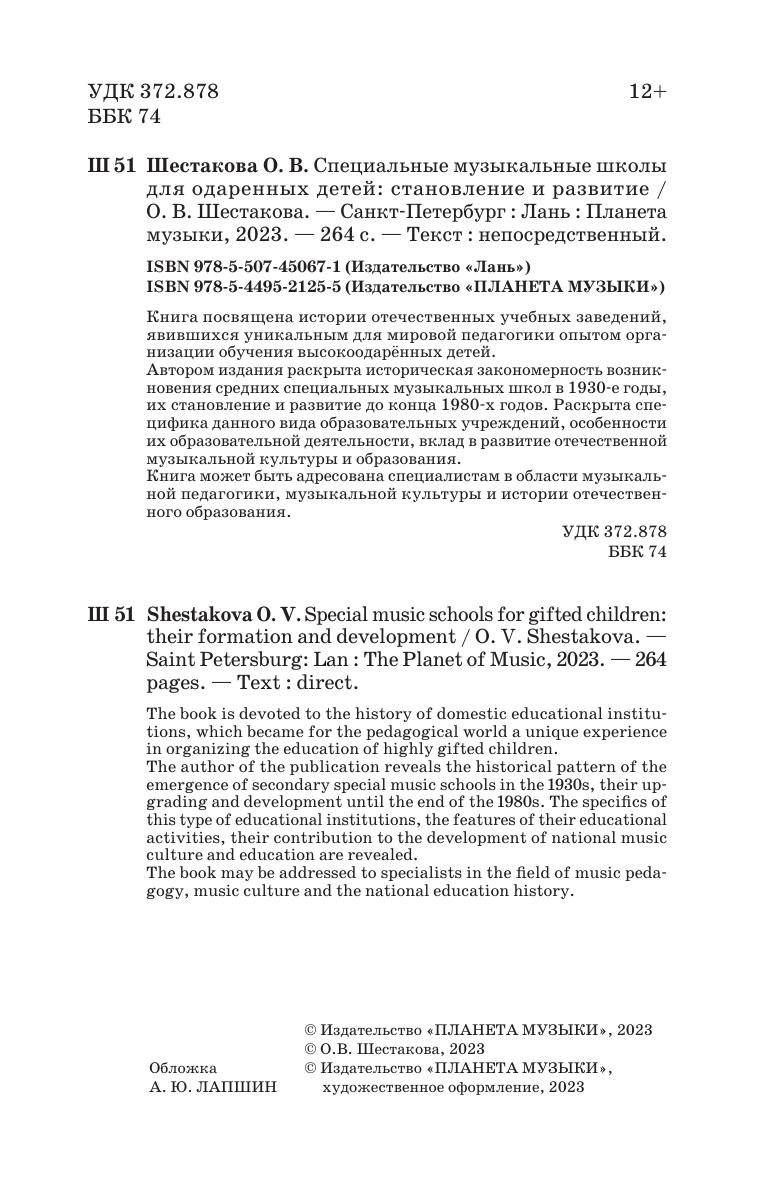 УДК 372.878
ББК 74

12+

Ш 51 Шестакова О. В. Специальные музыкальные школы для одаренных детей: становление и развитие / О. В. Шестакова. — Санкт-Петербург : Лань : Планета музыки, 2023. — 264 с. — Текст : непосредственный.

ISBN 978-5-507-45067-1 (Издательство «Лань»)
ISBN 978-5-4495-2125-5 (Издательство «ПЛАНЕТА МУЗЫКИ»)

Книга посвящена истории отечественных учебных заведений, явившихся уникальным для мировой педагогики опытом организации обучения высокоодарённых детей.
Автором издания раскрыта историческая закономерность возникновения средних специальных музыкальных школ в 1930-е годы, их становление и развитие до конца 1980-х годов. Раскрыта специфика данного вида образовательных учреждений, особенности их образовательной деятельности, вклад в развитие отечественной музыкальной культуры и образования.
Книга может быть адресована специалистам в области музыкальной педагогики, музыкальной культуры и истории отечественного образования.

УДК 372.878
ББК 74

Ш 51 Shestakova O. V. Special music schools for gifted children: their formation and development / O. V. Shestakova. — Saint Petersburg: Lan : The Planet of Music, 2023. — 264 pages. — Text : direct.

The book is devoted to the history of domestic educational institutions, which became for the pedagogical world a unique experience in organizing the education of highly gifted children.
The author of the publication reveals the historical pattern of the emergence of secondary special music schools in the 1930s, their upgrading and development until the end of the 1980s. The specifics of this type of educational institutions, the features of their educational activities, their contribution to the development of national music culture and education are revealed.
The book may be addressed to specialists in the field of music pedagogy, music culture and the national education history.

Обложка
А. Ю. ЛАПШИН

© Издательство «ПЛАНЕТА МУЗЫКИ», 2023
© О.В. Шестакова, 2023
© Издательство «ПЛАНЕТА МУЗЫКИ», художественное оформление, 2023